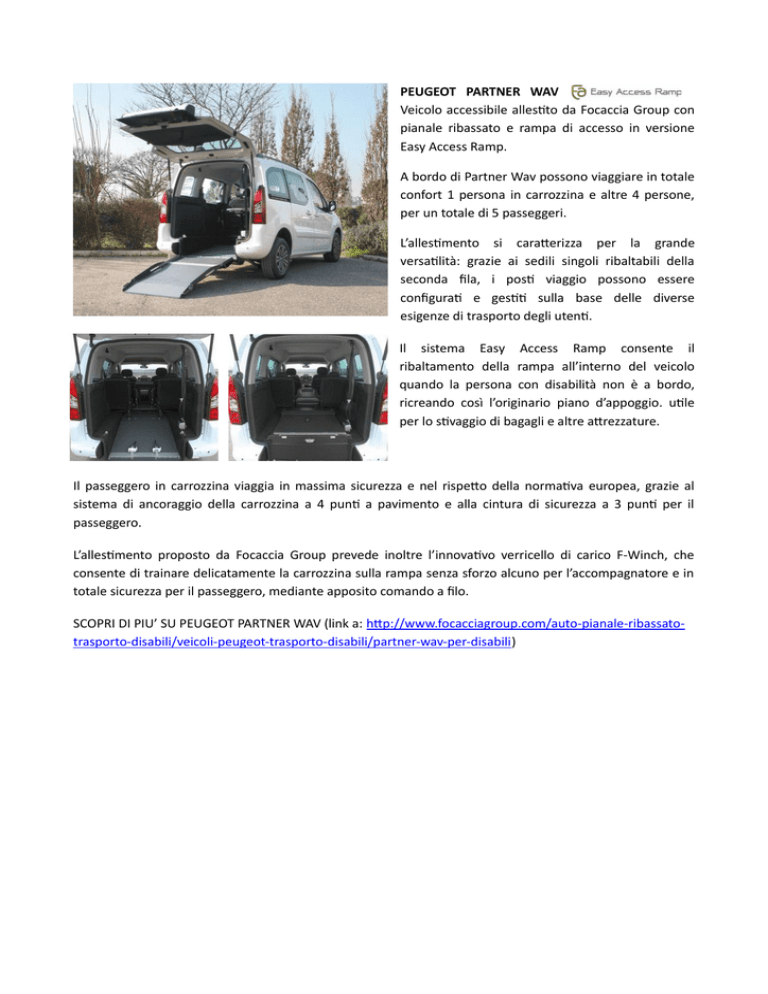 PEUGEOT PARTNER WAV Easy Access Ramp
Veicolo accessibile allestito da Focaccia Group con pianale ribassato e rampa di accesso in versione Easy Access Ramp.

A bordo di Partner Wav possono viaggiare in totale confort 1 persona in carrozzina e altre 4 persone, per un totale di 5 passeggeri.

L'allestimento si caratterizza per la grande versatilità: grazie ai sedili singoli ribaltabili della seconda fila, i posti viaggio possono essere configurati e gestiti sulla base delle diverse esigenze di trasporto degli utenti.

Il sistema Easy Access Ramp consente il ribaltamento della rampa all'interno del veicolo quando la persona con disabilità non è a bordo, ricreando così l'originario piano d'appoggio. utile per lo stivaggio di bagagli e altre attrezzature.

Il passeggero in carrozzina viaggia in massima sicurezza e nel rispetto della normativa europea, grazie al sistema di ancoraggio della carrozzina a 4 punti a pavimento e alla cintura di sicurezza a 3 punti per il passeggero.

L'allestimento proposto da Focaccia Group prevede inoltre l'innovativo verricello di carico F-Winch, che consente di trainare delicatamente la carrozzina sulla rampa senza sforzo alcuno per l'accompagnatore e in totale sicurezza per il passeggero, mediante apposito comando a filo.

SCOPRI DI PIU' SU PEUGEOT PARTNER WAV (link a: http://www.focacciagroup.com/auto-pianale-ribassato-trasporto-disabili/veicoli-peugeot-trasporto-disabili/partner-wav-per-disabili)